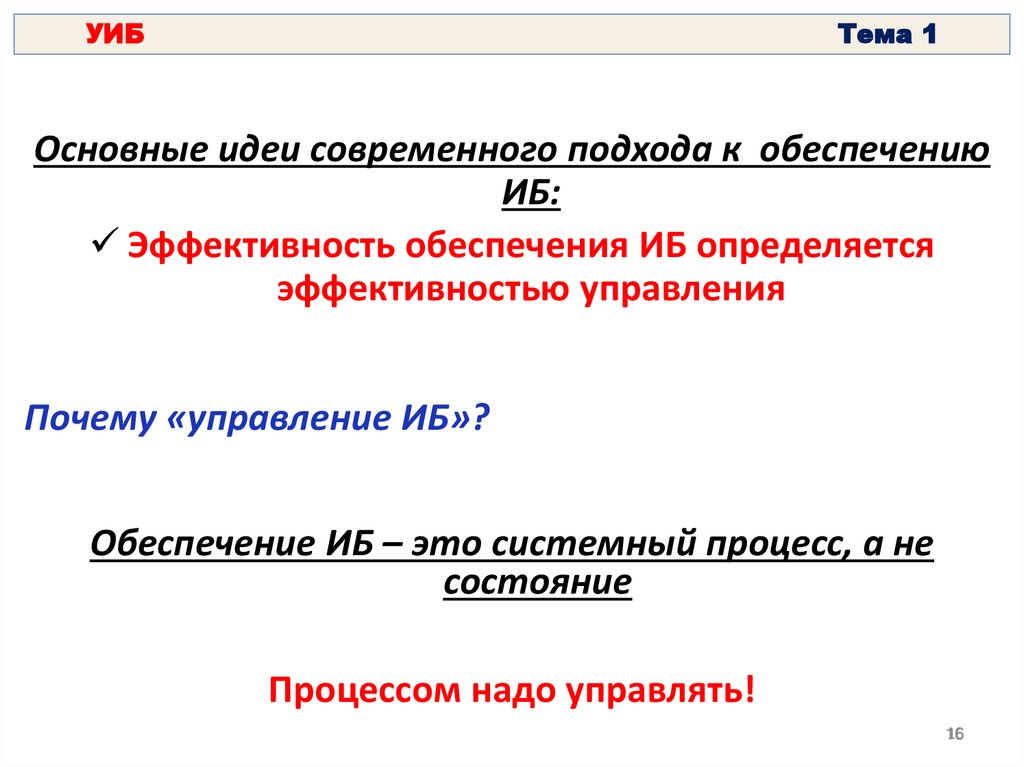 УИБ Тема 1

Основные идеи современного подхода к обеспечению ИБ:

✓ Эффективность обеспечения ИБ определяется эффективностью управления

Почему «управление ИБ»?

Обеспечение ИБ – это системный процесс, а не состояние

Процессом надо управлять!

16